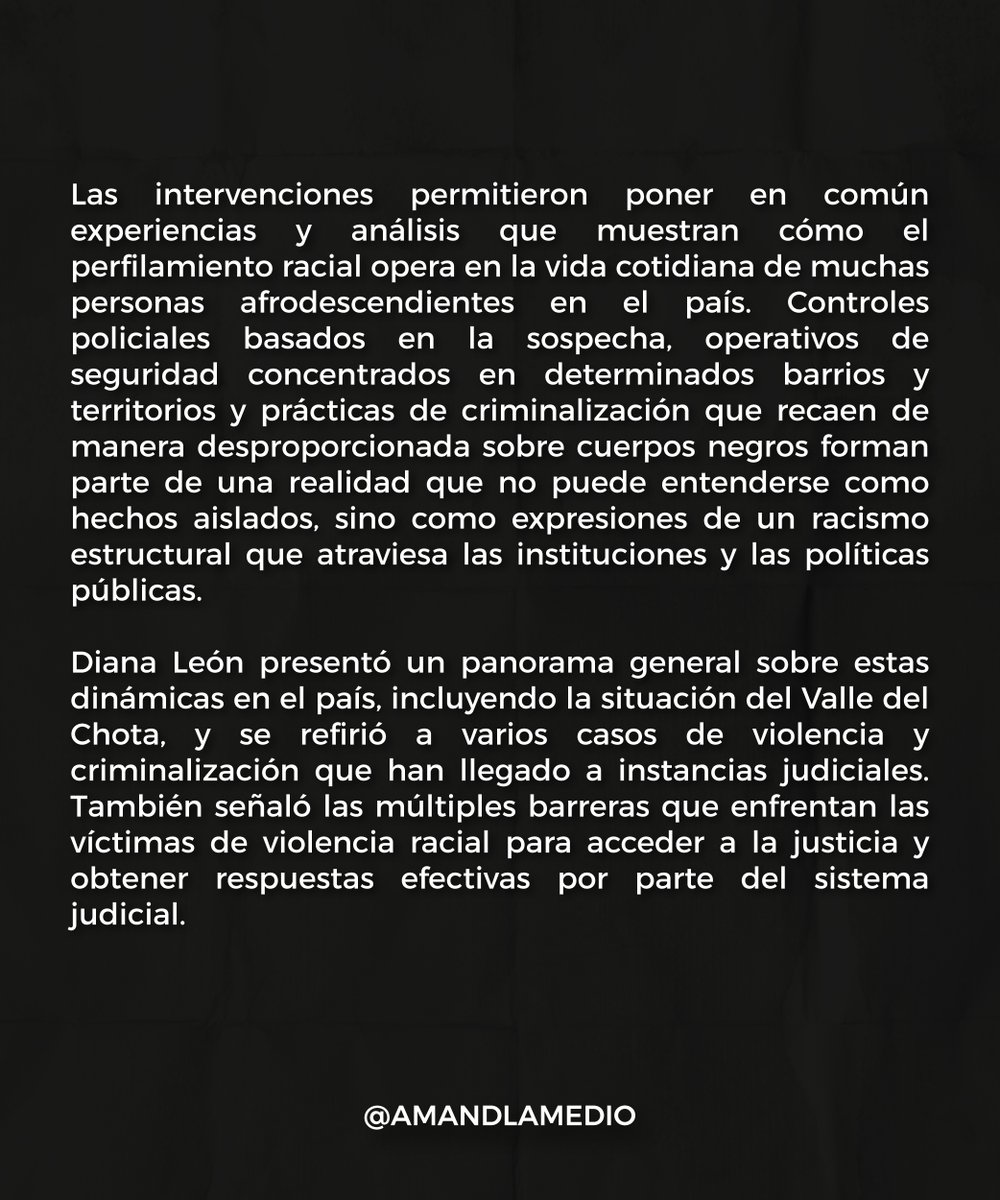 Las intervenciones permitieron poner en común experiencias y análisis que muestran cómo el perfilamiento racial opera en la vida cotidiana de muchas personas afrodescendientes en el país. Controles policiales basados en la sospecha, operativos de seguridad concentrados en determinados barrios y territorios y prácticas de criminalización que recaen de manera desproporcionada sobre cuerpos negros forman parte de una realidad que no puede entenderse como hechos aislados, sino como expresiones de un racismo estructural que atraviesa las instituciones y las políticas públicas.

Diana León presentó un panorama general sobre estas dinámicas en el país, incluyendo la situación del Valle del Chota, y se refirió a varios casos de violencia y criminalización que han llegado a instancias judiciales. También señaló las múltiples barreras que enfrentan las víctimas de violencia racial para acceder a la justicia y obtener respuestas efectivas por parte del sistema judicial.

@AMANDLAMEDIO